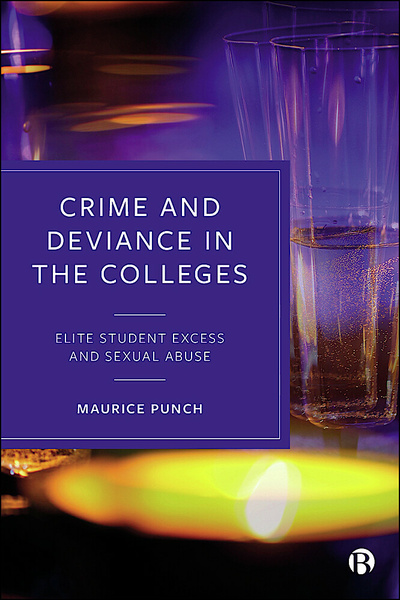 CRIME AND DEVIANCE IN THE COLLEGES

ELITE STUDENT EXCESS AND SEXUAL ABUSE

MAURICE PUNCH

B